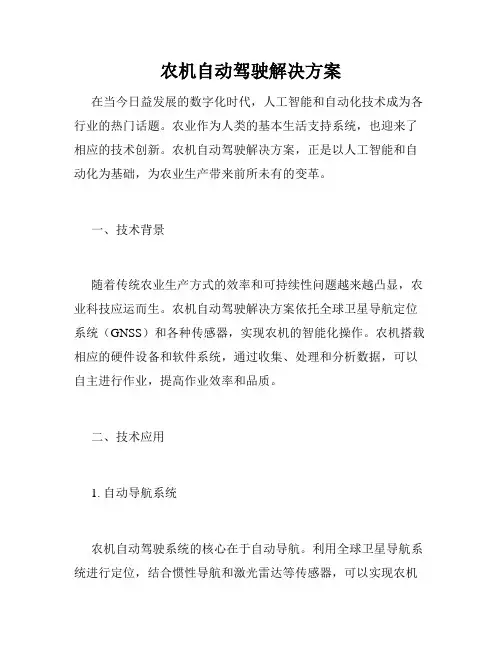 农机自动驾驶解决方案

在当今日益发展的数字化时代，人工智能和自动化技术成为各行业的热门话题。农业作为人类的基本生活支持系统，也迎来了相应的技术创新。农机自动驾驶解决方案，正是以人工智能和自动化为基础，为农业生产带来前所未有的变革。

一、技术背景

随着传统农业生产方式的效率和可持续性问题越来越凸显，农业科技应运而生。农机自动驾驶解决方案依托全球卫星导航定位系统（GNSS）和各种传感器，实现农机的智能化操作。农机搭载相应的硬件设备和软件系统，通过收集、处理和分析数据，可以自主进行作业，提高作业效率和品质。

二、技术应用

1. 自动导航系统

农机自动驾驶系统的核心在于自动导航。利用全球卫星导航系统进行定位，结合惯性导航和激光雷达等传感器，可以实现农机